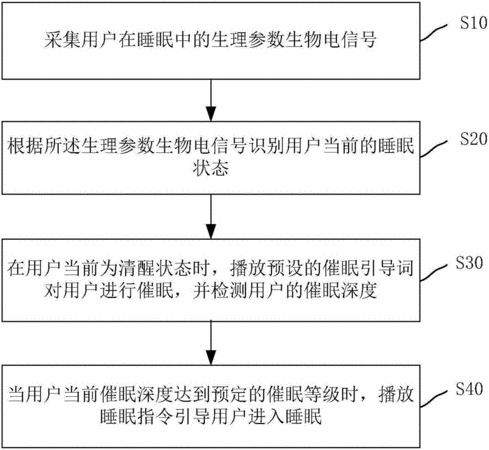 采集用户在睡眠中的生理参数生物电信号

S10

根据所述生理参数生物电信号识别用户当前的睡眠状态

S20

在用户当前为清醒状态时，播放预设的催眠引导词对用户进行催眠，并检测用户的催眠深度

S30

当用户当前催眠深度达到预定的催眠等级时，播放睡眠指令引导用户进入睡眠

S40